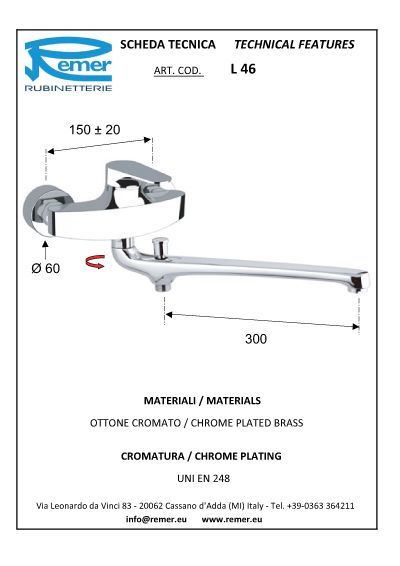 Remer
RUBINETTERIE

SCHEDA TECNICA TECHNICAL FEATURES

ART. COD. L 46

150 ± 20

Ø 60

300

MATERIALI / MATERIALS

OTTONE CROMATO / CHROME PLATED BRASS

CROMATURA / CHROME PLATING

UNI EN 248

Via Leonardo da Vinci 83 - 20062 Cassano d'Adda (MI) Italy - Tel. +39-0363 364211
info@remer.eu www.remer.eu